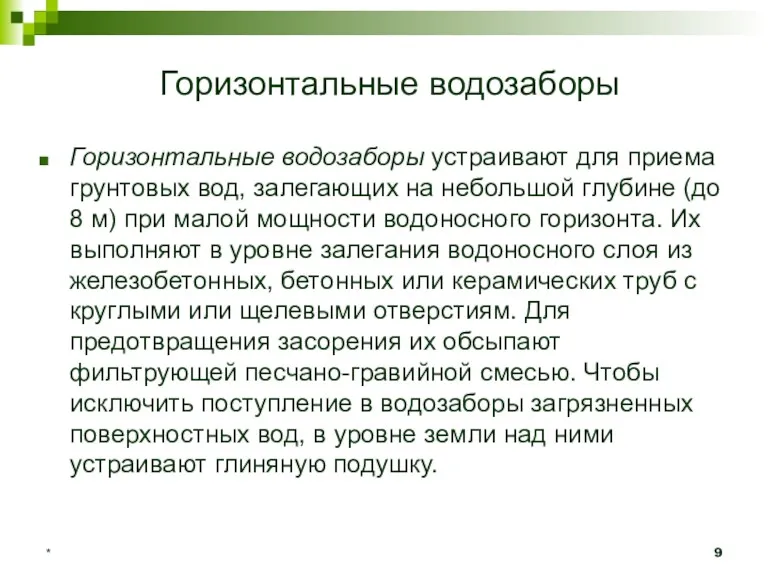 Горизонтальные водозаборы

Горизонтальные водозаборы устраивают для приема грунтовых вод, залегающих на небольшой глубине (до 8 м) при малой мощности водоносного горизонта. Их выполняют в уровне залегания водоносного слоя из железобетонных, бетонных или керамических труб с круглыми или щелевыми отверстиям. Для предотвращения засорения их обсыпают фильтрующей песчано-гравийной смесью. Чтобы исключить поступление в водозаборы загрязненных поверхностных вод, в уровне земли над ними устраивают глиняную подушку.

*

9